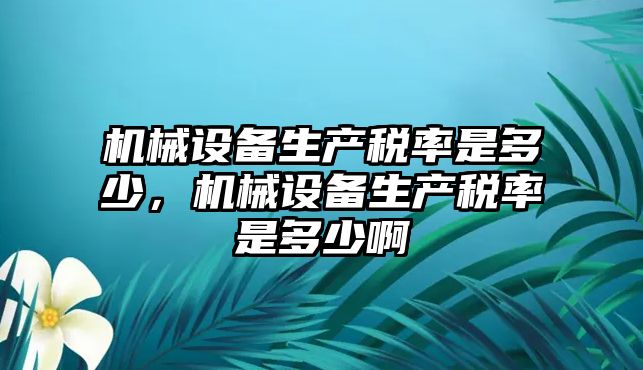 机械设备生产税率是多少，机械设备生产税率是多少啊